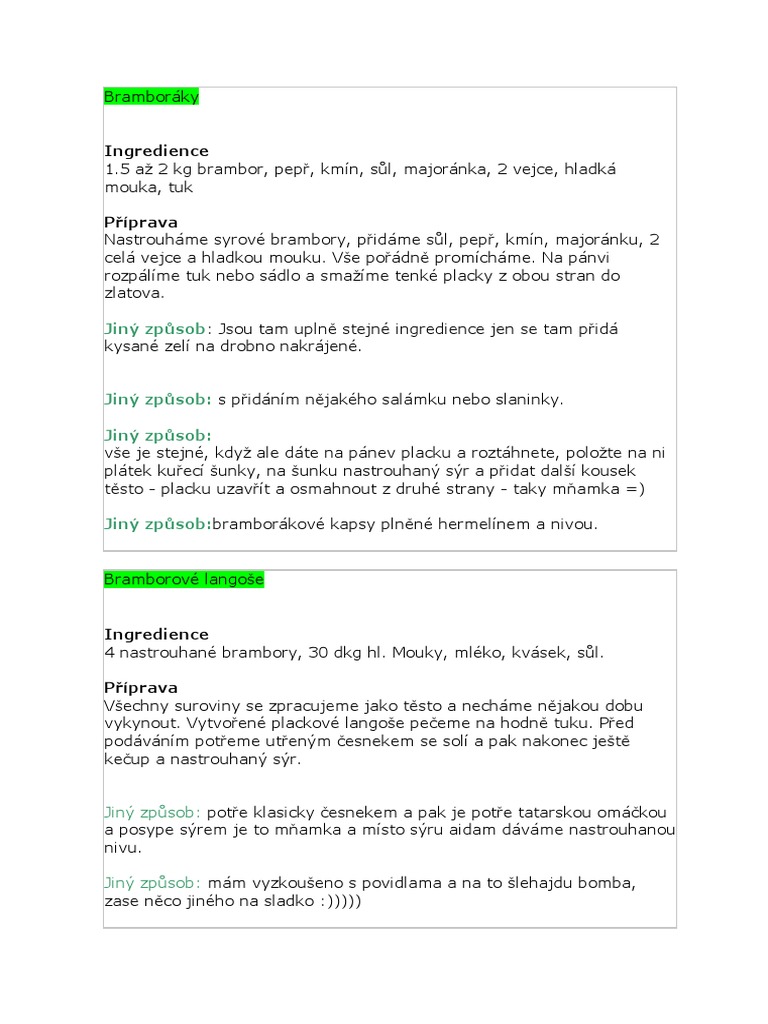 Bramboráky

Ingredience
1.5 až 2 kg brambor, pepř, kmín, sůl, majoránka, 2 vejce, hladká mouka, tuk

Příprava
Nastrouháme syrové brambory, přidáme sůl, pepř, kmín, majoránku, 2 celá vejce a hladkou mouku. Vše pořádně promícháme. Na pánvi rozpálíme tuk nebo sádlo a smažíme tenké placky z obou stran do zlatova.

Jiný způsob: Jsou tam uplně stejné ingredience jen se tam přidá kysané zelí na drobno nakrájené.

Jiný způsob: s přidáním nějakého salámku nebo slaninky.

Jiný způsob:
vše je stejné, když ale dáte na pánev placku a roztáhnete, položte na ni plátek kuřecí šunky, na šunku nastrouhaný sýr a přidat další kousek těsto - placku uzavřít a osmahnout z druhé strany - taky mňamka =)

Jiný způsob:bramborákové kapsy plněné hermelínem a nivou.

Bramborové langoše

Ingredience
4 nastrouhané brambory, 30 dkg hl. Mouky, mléko, kvásek, sůl.

Příprava
Všechny suroviny se zpracujeme jako těsto a necháme nějakou dobu vykynout. Vytvořené plackové langoše pečeme na hodně tuku. Před podáváním potřeme utřeným česnekem se solí a pak nakonec ještě kečup a nastrouhaný sýr.

Jiný způsob: potře klasicky česnekem a pak je potře tatarskou omáčkou a posype sýrem je to mňamka a místo sýru aidam dáváme nastrouhanou nivu.

Jiný způsob: mám vyzkoušeno s povidlama a na to šlehajdu bomba, zase něco jiného na sladko :)))))